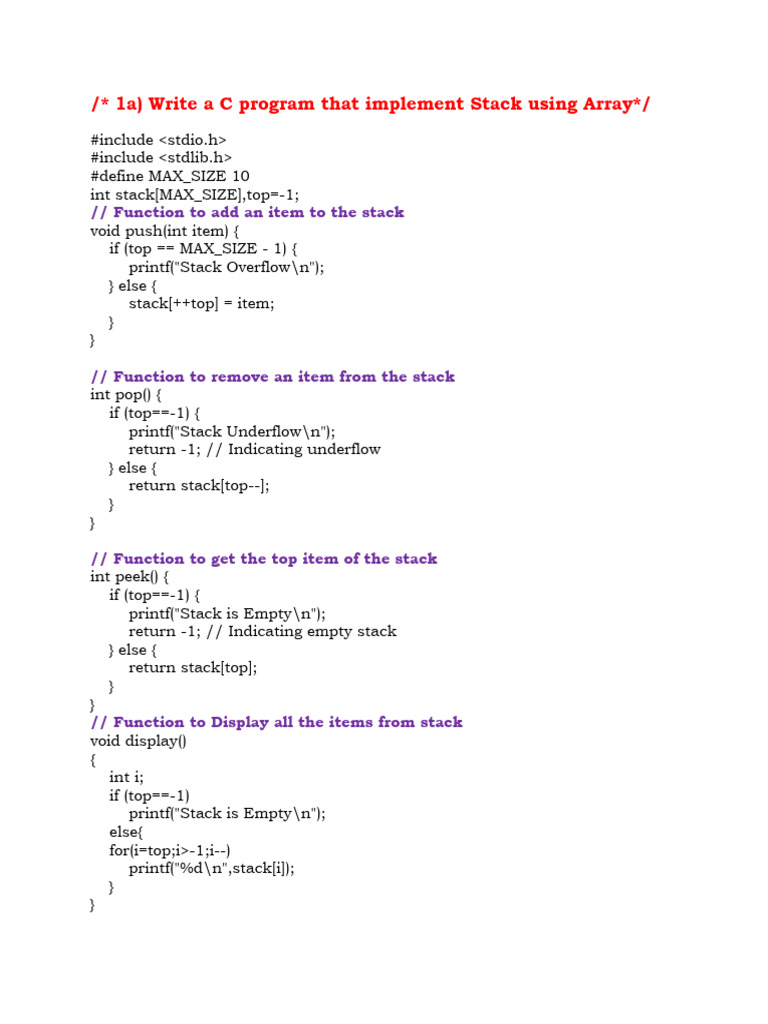 /* 1a) Write a C program that implement Stack using Array*/

#include <stdio.h>
#include <stdlib.h>
#define MAX_SIZE 10
int stack[MAX_SIZE],top=-1;
// Function to add an item to the stack
void push(int item) {
    if (top == MAX_SIZE - 1) {
        printf("Stack Overflow\n");
    } else {
        stack[++top] = item;
    }
}

// Function to remove an item from the stack
int pop() {
    if (top==-1) {
        printf("Stack Underflow\n");
        return -1; // Indicating underflow
    } else {
        return stack[top--];
    }
}

// Function to get the top item of the stack
int peek() {
    if (top==-1) {
        printf("Stack is Empty\n");
        return -1; // Indicating empty stack
    } else {
        return stack[top];
    }
}
// Function to Display all the items from stack
void display()
{
    int i;
    if (top==-1)
        printf("Stack is Empty\n");
    else{
    for(i=top;i>-1;i--)
        printf("%d\n",stack[i]);
    }
}